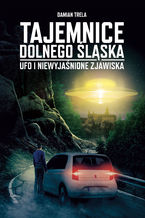 DAMIAN TRELA

TAJEMNICE DOLNEGO ŚLĄSKA

UFO I NIEWYJAŚNIONE ZJAWISKA